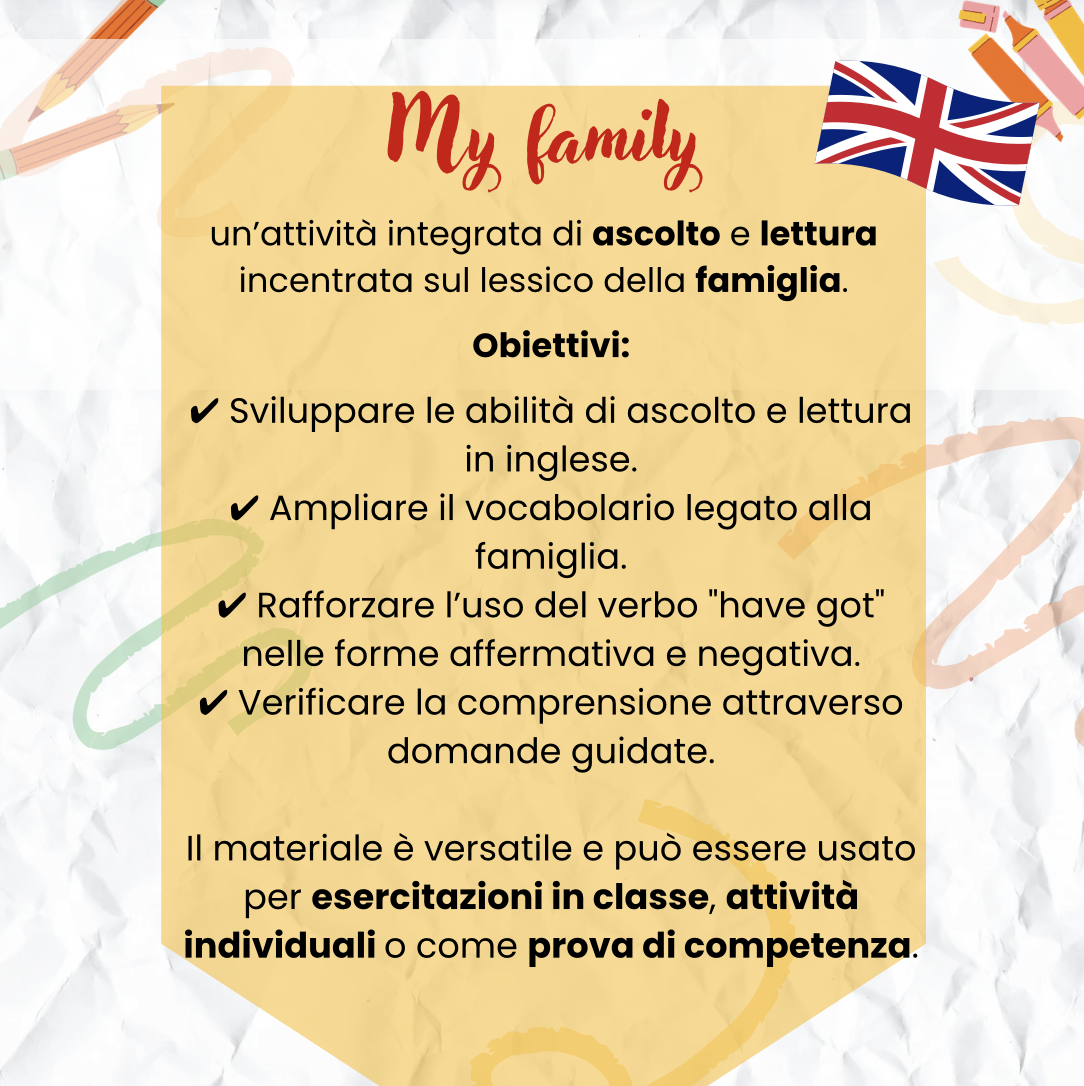 My family

un'attività integrata di ascolto e lettura incentrata sul lessico della famiglia.

Obiettivi:

✔ Sviluppare le abilità di ascolto e lettura in inglese.
✔ Ampliare il vocabolario legato alla famiglia.
✔ Rafforzare l'uso del verbo "have got" nelle forme affermativa e negativa.
✔ Verificare la comprensione attraverso domande guidate.

Il materiale è versatile e può essere usato per esercitazioni in classe, attività individuali o come prova di competenza.